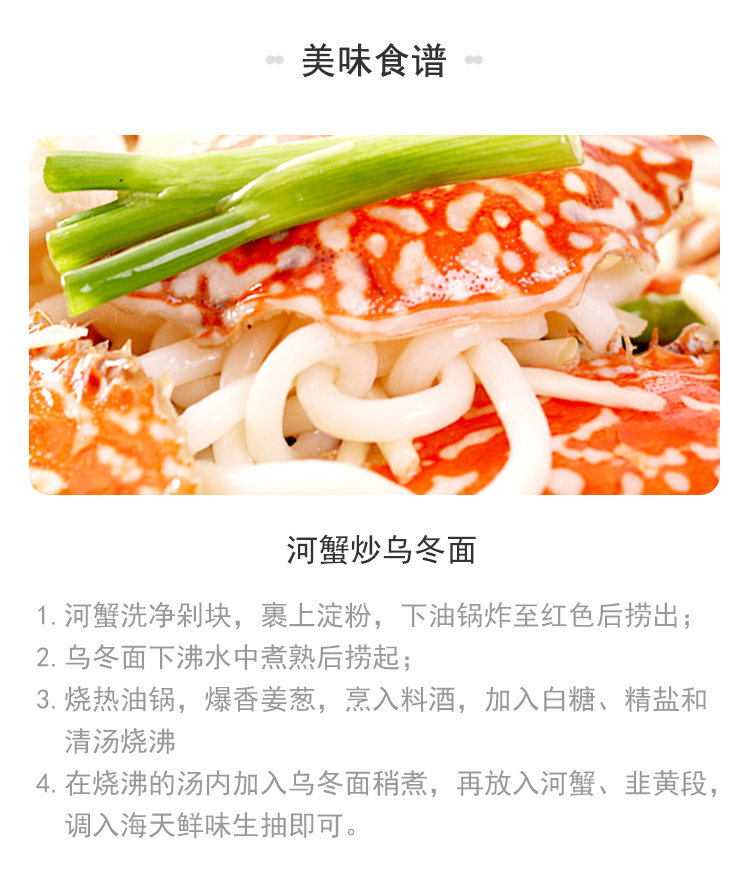 美味食谱

河蟹炒乌冬面

1.河蟹洗净剁块，裹上淀粉，下油锅炸至红色后捞出；
2.乌冬面下沸水中煮熟后捞起；
3.烧热油锅，爆香姜葱，烹入料酒，加入白糖、精盐和清汤烧沸
4.在烧沸的汤内加入乌冬面稍煮，再放入河蟹、韭黄段，调入海天鲜味生抽即可。